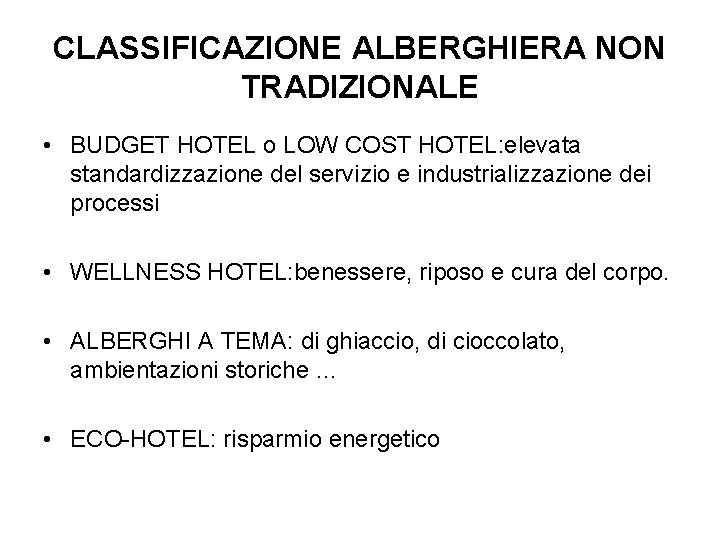 CLASSIFICAZIONE ALBERGHIERA NON TRADIZIONALE

• BUDGET HOTEL o LOW COST HOTEL:elevata standardizzazione del servizio e industrializzazione dei processi

• WELLNESS HOTEL:benessere, riposo e cura del corpo.

• ALBERGHI A TEMA: di ghiaccio, di cioccolato, ambientazioni storiche …

• ECO-HOTEL: risparmio energetico